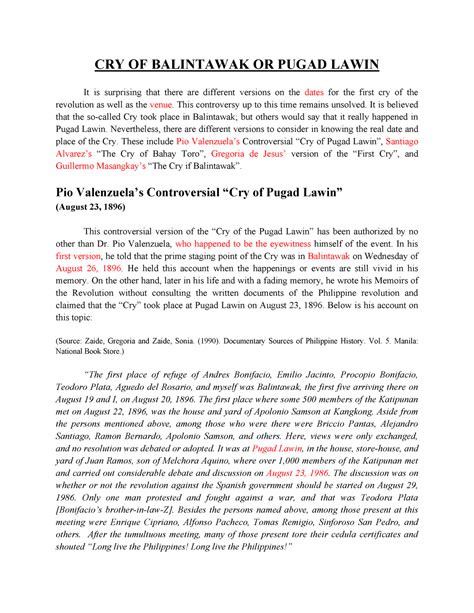 CRY OF BALINTAWAK OR PUGAD LAWIN

It is surprising that there are different versions on the dates for the first cry of the revolution as well as the venue. This controversy up to this time remains unsolved. It is believed that the so-called Cry took place in Balintawak; but others would say that it really happened in Pugad Lawin. Nevertheless, there are different versions to consider in knowing the real date and place of the Cry. These include Pio Valenzuela's Controversial "Cry of Pugad Lawin", Santiago Alvarez's "The Cry of Bahay Toro", Gregoria de Jesus' version of the "First Cry", and Guillermo Masangkay's "The Cry if Balintawak".

Pio Valenzuela's Controversial "Cry of Pugad Lawin"
(August 23, 1896)

This controversial version of the "Cry of the Pugad Lawin" has been authorized by no other than Dr. Pio Valenzuela, who happened to be the eyewitness himself of the event. In his first version, he told that the prime staging point of the Cry was in Balintawak on Wednesday of August 26, 1896. He held this account when the happenings or events are still vivid in his memory. On the other hand, later in his life and with a fading memory, he wrote his Memoirs of the Revolution without consulting the written documents of the Philippine revolution and claimed that the "Cry" took place at Pugad Lawin on August 23, 1896. Below is his account on this topic:

(Source: Zaide, Gregoria and Zaide, Sonia. (1990). Documentary Sources of Philippine History. Vol. 5. Manila: National Book Store.)

"The first place of refuge of Andres Bonifacio, Emilio Jacinto, Procopio Bonifacio, Teodoro Plata, Aguedo del Rosario, and myself was Balintawak, the first five arriving there on August 19 and I, on August 20, 1896. The first place where some 500 members of the Katipunan met on August 22, 1896, was the house and yard of Apolonio Samson at Kangkong. Aside from the persons mentioned above, among those who were there were Briccio Pantas, Alejandro Santiago, Ramon Bernardo, Apolonio Samson, and others. Here, views were only exchanged, and no resolution was debated or adopted. It was at Pugad Lawin, in the house, store-house, and yard of Juan Ramos, son of Melchora Aquino, where over 1,000 members of the Katipunan met and carried out considerable debate and discussion on August 23, 1986. The discussion was on whether or not the revolution against the Spanish government should be started on August 29, 1986. Only one man protested and fought against a war, and that was Teodora Plata [Bonifacio's brother-in-law-Z]. Besides the persons named above, among those present at this meeting were Enrique Cipriano, Alfonso Pacheco, Tomas Remigio, Sinforoso San Pedro, and others. After the tumultuous meeting, many of those present tore their cedula certificates and shouted "Long live the Philippines! Long live the Philippines!"